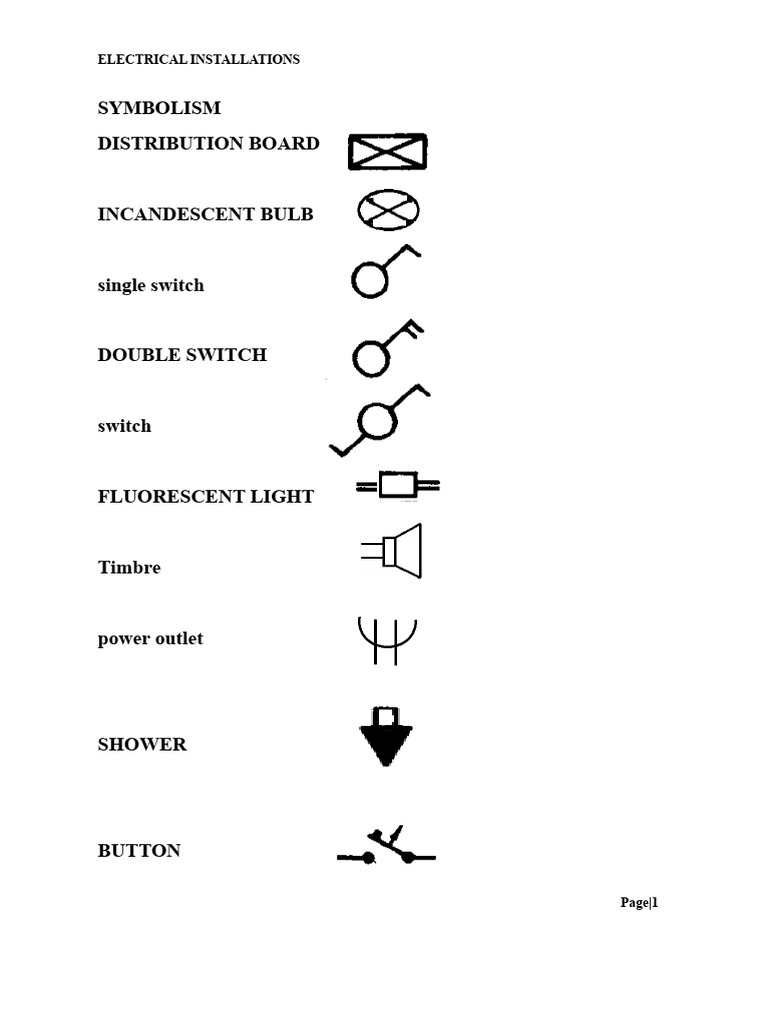 ELECTRICAL INSTALLATIONS

SYMBOLISM

DISTRIBUTION BOARD

INCANDESCENT BULB

single switch

DOUBLE SWITCH

switch

FLUORESCENT LIGHT

Timbre

power outlet

SHOWER

BUTTON

Page|1